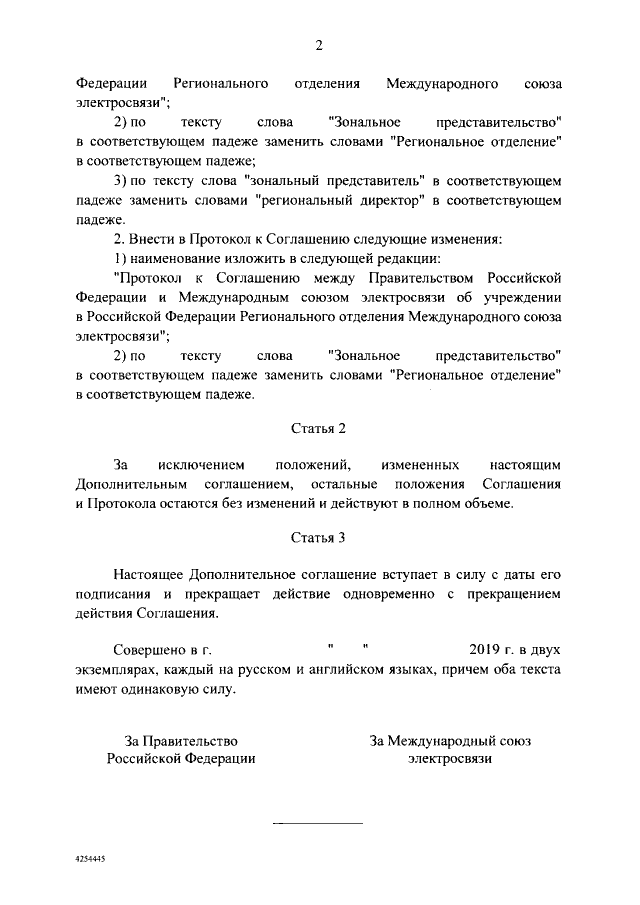 2

Федерации Регионального отделения Международного союза электросвязи";

2) по тексту слова "Зональное представительство" в соответствующем падеже заменить словами "Региональное отделение" в соответствующем падеже;

3) по тексту слова "зональный представитель" в соответствующем падеже заменить словами "региональный директор" в соответствующем падеже.

2. Внести в Протокол к Соглашению следующие изменения:

1) наименование изложить в следующей редакции:

"Протокол к Соглашению между Правительством Российской Федерации и Международным союзом электросвязи об учреждении в Российской Федерации Регионального отделения Международного союза электросвязи";

2) по тексту слова "Зональное представительство" в соответствующем падеже заменить словами "Региональное отделение" в соответствующем падеже.

Статья 2

За исключением положений, измененных настоящим Дополнительным соглашением, остальные положения Соглашения и Протокола остаются без изменений и действуют в полном объеме.

Статья 3

Настоящее Дополнительное соглашение вступает в силу с даты его подписания и прекращает действие одновременно с прекращением действия Соглашения.

Совершено в г. " " 2019 г. в двух экземплярах, каждый на русском и английском языках, причем оба текста имеют одинаковую силу.

За Правительство Российской Федерации

За Международный союз электросвязи

4254445